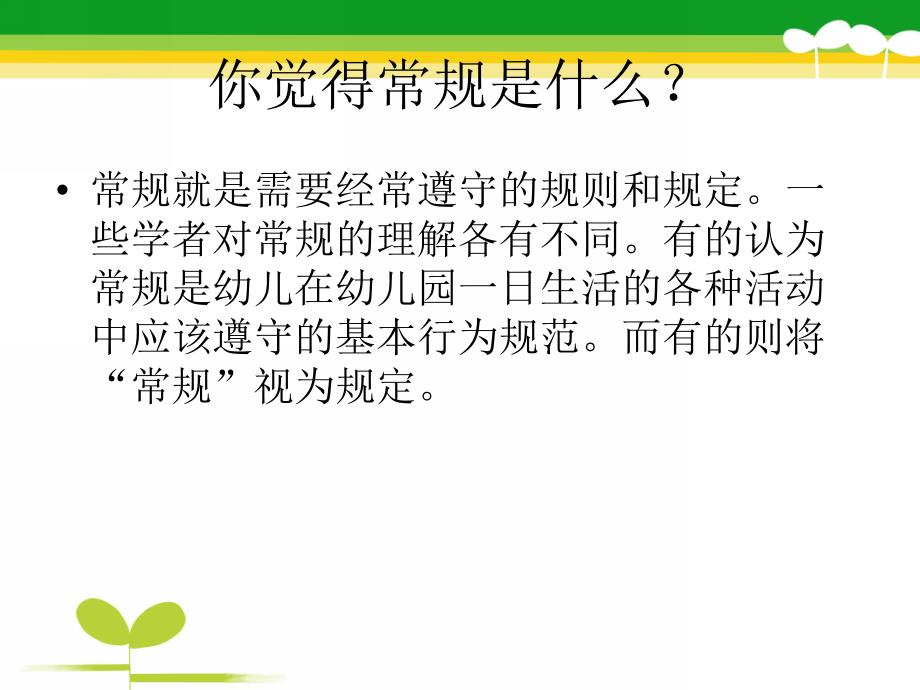 你觉得常规是什么？

• 常规就是需要经常遵守的规则和规定。一些学者对常规的理解各有不同。有的认为常规是幼儿在幼儿园一日生活的各种活动中应该遵守的基本行为规范。而有的则将“常规”视为规定。